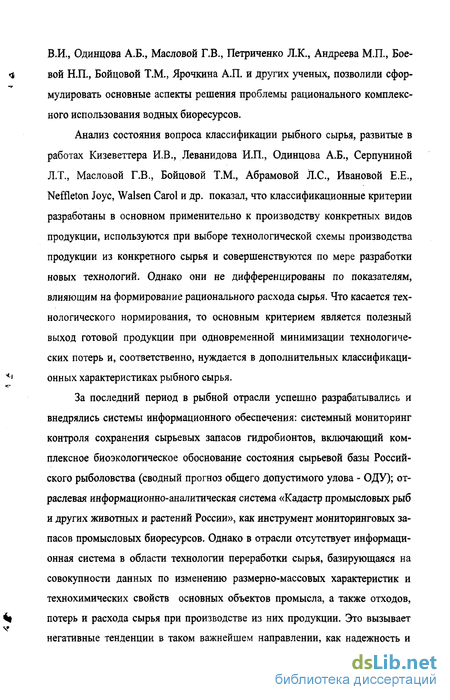 В.И., Одинцова А.Б., Масловой Г.В., Петриченко Л.К., Андреева М.П., Боевой Н.П., Бойцовой Т.М., Ярочкина А.П. и других ученых, позволили сформулировать основные аспекты решения проблемы рационального комплексного использования водных биоресурсов.

Анализ состояния вопроса классификации рыбного сырья, развитые в работах Кизеветтера И.В., Леванидова И.П., Одинцова А.Б., Серпуниной Л.Т., Масловой Г.В., Бойцовой Т.М., Абрамовой Л.С., Ивановой Е.Е., Neffleton Joyc, Walsen Carol и др. показал, что классификационные критерии разработаны в основном применительно к производству конкретных видов продукции, используются при выборе технологической схемы производства продукции из конкретного сырья и совершенствуются по мере разработки новых технологий. Однако они не дифференцированы по показателям, влияющим на формирование рационального расхода сырья. Что касается технологического нормирования, то основным критерием является полезный выход готовой продукции при одновременной минимизации технологических потерь и, соответственно, нуждается в дополнительных классификационных характеристиках рыбного сырья.

За последний период в рыбной отрасли успешно разрабатывались и внедрялись системы информационного обеспечения: системный мониторинг контроля сохранения сырьевых запасов гидробионтов, включающий комплексное биоэкологическое обоснование состояния сырьевой базы Российского рыболовства (сводный прогноз общего допустимого улова - ОДУ); отраслевая информационно-аналитическая система «Кадастр промысловых рыб и других животных и растений России», как инструмент мониторинговых запасов промысловых биоресурсов. Однако в отрасли отсутствует информационная система в области технологии переработки сырья, базирующаяся на совокупности данных по изменению размерно-массовых характеристик и технохимических свойств основных объектов промысла, а также отходов, потерь и расхода сырья при производстве из них продукции. Это вызывает негативные тенденции в таком важнейшем направлении, как надежность и

dsLib.net
библиотека диссертаций